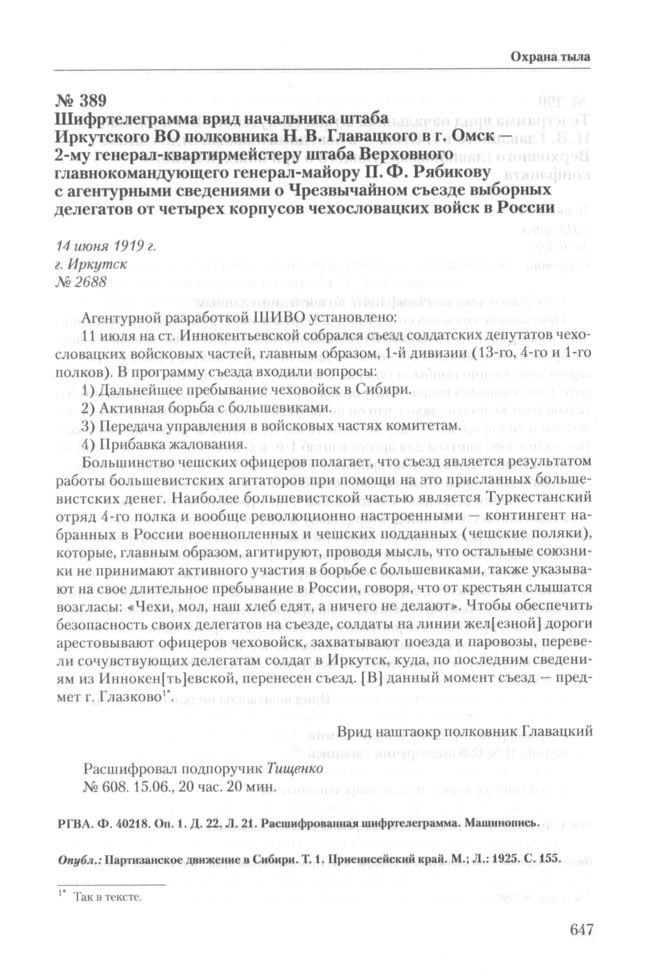 Охрана тыла

№ 389
Шифртелеграмма врид начальника штаба Иркутского ВО полковника Н. В. Главацкого в г. Омск 2-му генерал-квартирмейстеру штаба Верховного главнокомандующего генерал-майору П. Ф. Рябикову с агентурными сведениями о Чрезвычайном съезде выборных делегатов от четырех корпусов чехословацких войск в России

14 июня 1919 г.
г. Иркутск
№ 2688

Агентурной разработкой ШИВО установлено:

11 июля на ст. Иннокентьевской собрался съезд солдатских депутатов чехословацких войсковых частей, главным образом, 1-й дивизии (13-го, 4-го и 1-го полков). В программу съезда входили вопросы:

1) Дальнейшее пребывание чеховойск в Сибири.
2) Активная борьба с большевиками.
3) Передача управления в войсковых частях комитетам.
4) Прибавка жалования.

Большинство чешских офицеров полагает, что съезд является результатом работы большевистских агитаторов при помощи на это присланных большевистских денег. Наиболее большевистской частью является Туркестанский отряд 4-го полка и вообще революционно настроенными — контингент набранных в России военнопленных и чешских подданных (чешские поляки), которые, главным образом, агитируют, проводя мысль, что остальные союзники не принимают активного участия в борьбе с большевиками, также указывают на свое длительное пребывание в России, говоря, что от крестьян слышатся возгласы: «Чехи, мол, наш хлеб едят, а ничего не делают». Чтобы обеспечить безопасность своих делегатов на съезде, солдаты на линии жел[езной] дороги арестовывают офицеров чеховойск, захватывают поезда и паровозы, перевели сочувствующих делегатам солдат в Иркутск, куда, по последним сведениям из Иннокен[ть]евской, перенесен съезд. [В] данный момент съезд — предмет г. Глазково$^{1*}$.

Врид наштаокр полковник Главацкий

Расшифровал подпоручик Тищенко
№ 608. 15.06., 20 час. 20 мин.

РГВА. Ф. 40218. Оп. 1. Д. 22. Л. 21. Расшифрованная шифртелеграмма. Машинопись.

Опубл.: Партизанское движение в Сибири. Т. 1. Приенисейский край. М.; Л.: 1925. С. 155.

$^{1*}$ Так в тексте.

647